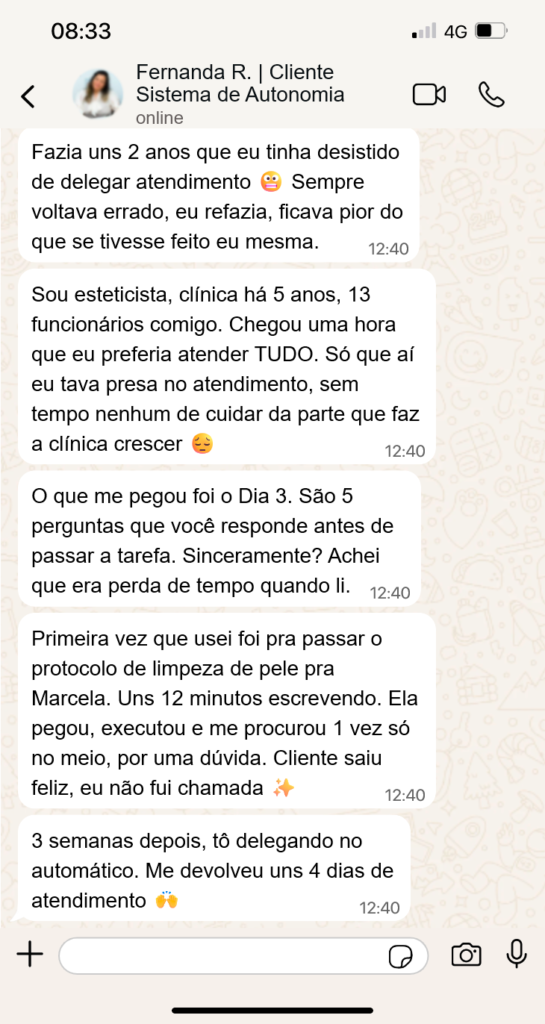 08:33
4G

Fernanda R. | Cliente Sistema de Autonomia
online

Fazia uns 2 anos que eu tinha desistido de delegar atendimento 😬 Sempre voltava errado, eu refazia, ficava pior do que se tivesse feito eu mesma. 12:40

Sou esteticista, clínica há 5 anos, 13 funcionários comigo. Chegou uma hora que eu preferia atender TUDO. Só que aí eu tava presa no atendimento, sem tempo nenhum de cuidar da parte que faz a clínica crescer 😔 12:40

O que me pegou foi o Dia 3. São 5 perguntas que você responde antes de passar a tarefa. Sinceramente? Achei que era perda de tempo quando li. 12:40

Primeira vez que usei foi pra passar o protocolo de limpeza de pele pra Marcela. Uns 12 minutos escrevendo. Ela pegou, executou e me procurou 1 vez só no meio, por uma dúvida. Cliente saiu feliz, eu não fui chamada ✨ 12:40

3 semanas depois, tô delegando no automático. Me devolveu uns 4 dias de atendimento 🙌 12:40